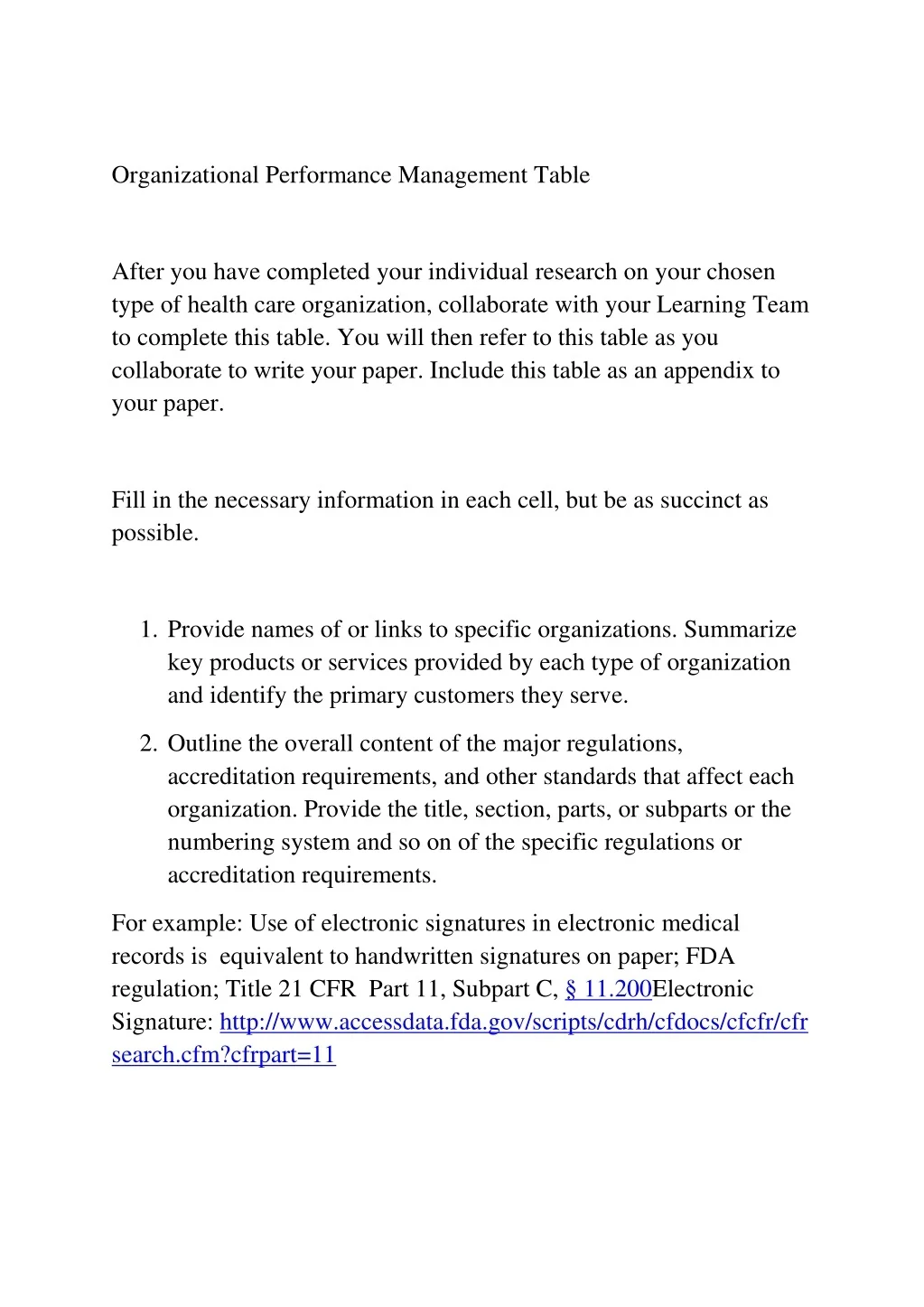 Organizational Performance Management Table

After you have completed your individual research on your chosen type of health care organization, collaborate with your Learning Team to complete this table. You will then refer to this table as you collaborate to write your paper. Include this table as an appendix to your paper.

Fill in the necessary information in each cell, but be as succinct as possible.

1. Provide names of or links to specific organizations. Summarize key products or services provided by each type of organization and identify the primary customers they serve.
2. Outline the overall content of the major regulations, accreditation requirements, and other standards that affect each organization. Provide the title, section, parts, or subparts or the numbering system and so on of the specific regulations or accreditation requirements.

For example: Use of electronic signatures in electronic medical records is equivalent to handwritten signatures on paper; FDA regulation; Title 21 CFR Part 11, Subpart C, § 11.200Electronic Signature: http://www.accessdata.fda.gov/scripts/cdrh/cfdocs/cfcfr/cfrsearch.cfm?cfrpart=11